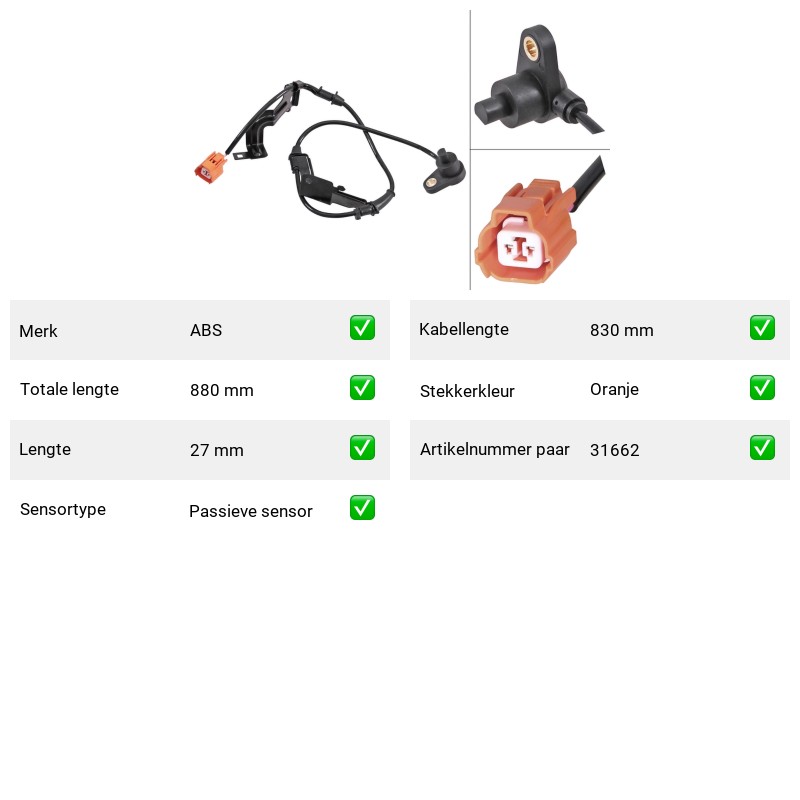 | Merk | ABS | ✅ |
|---|---|---|
| Totale lengte | 880 mm | ✅ |
| Lengte | 27 mm | ✅ |
| Sensortype | Passieve sensor | ✅ |

| Kabellengte | 830 mm | ✅ |
|---|---|---|
| Stekkerkleur | Oranje | ✅ |
| Artikelnummer paar | 31662 | ✅ |